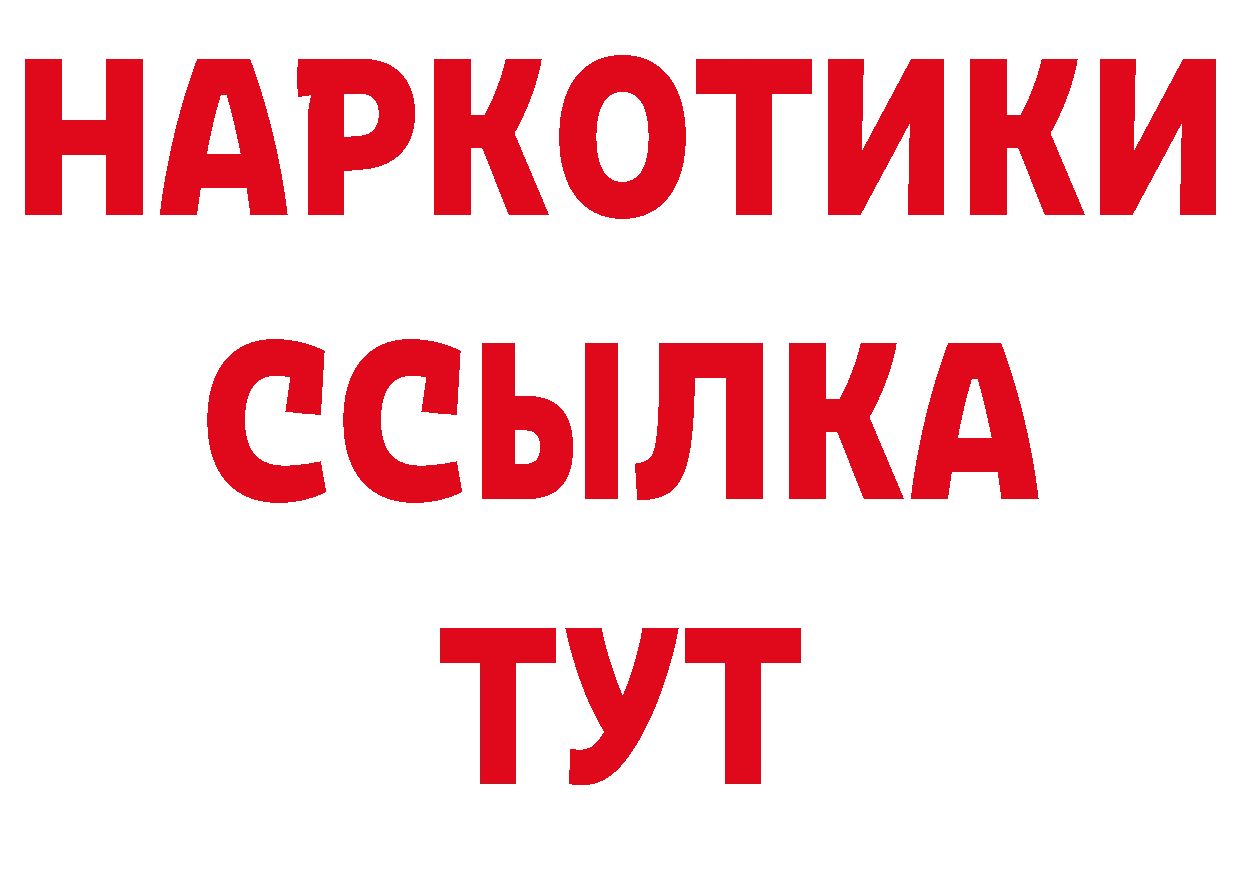 НАРКОТИКИ ССЫЛКА ТУТ